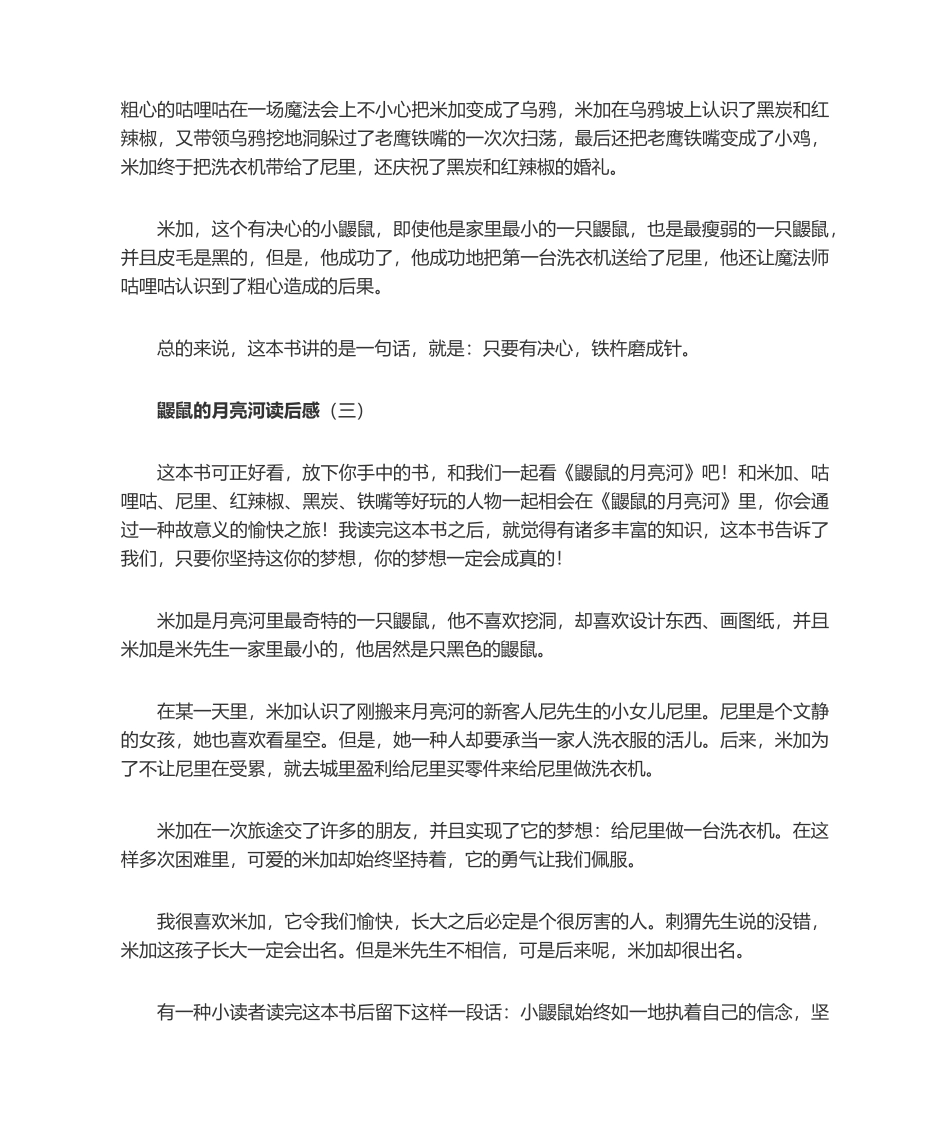 粗心的咕哩咕在一场魔法会上不小心把米加变成了乌鸦，米加在乌鸦坡上认识了黑炭和红辣椒，又带领乌鸦挖地洞躲过了老鹰铁嘴的一次次扫荡，最后还把老鹰铁嘴变成了小鸡，米加终于把洗衣机带给了尼里，还庆祝了黑炭和红辣椒的婚礼。

米加，这个有决心的小鼹鼠，即使他是家里最小的一只鼹鼠，也是最瘦弱的一只鼹鼠，并且皮毛是黑的，但是，他成功了，他成功地把第一台洗衣机送给了尼里，他还让魔法师咕哩咕认识到了粗心造成的后果。

总的来说，这本书讲的是一句话，就是：只要有决心，铁杵磨成针。

鼹鼠的月亮河读后感（三）

这本书可正好看，放下你手中的书，和我们一起看《鼹鼠的月亮河》吧！和米加、咕哩咕、尼里、红辣椒、黑炭、铁嘴等好玩的人物一起相会在《鼹鼠的月亮河》里，你会通过一种故意义的愉快之旅！我读完这本书之后，就觉得有诸多丰富的知识，这本书告诉了我们，只要你坚持这你的梦想，你的梦想一定会成真的！

米加是月亮河里最奇特的一只鼹鼠，他不喜欢挖洞，却喜欢设计东西、画图纸，并且米加是米先生一家里最小的，他居然是只黑色的鼹鼠。

在某一天里，米加认识了刚搬来月亮河的新客人尼先生的小女儿尼里。尼里是个文静的女孩，她也喜欢看星空。但是，她一种人却要承当一家人洗衣服的活儿。后来，米加为了不让尼里在受累，就去城里盈利给尼里买零件来给尼里做洗衣机。

米加在一次旅途交了许多的朋友，并且实现了它的梦想：给尼里做一台洗衣机。在这样多次困难里，可爱的米加却始终坚持着，它的勇气让我们佩服。

我很喜欢米加，它令我们愉快，长大之后必定是个很厉害的人。刺猬先生说的没错，米加这孩子长大一定会出名。但是米先生不相信，可是后来呢，米加却很出名。

有一种小读者读完这本书后留下这样一段话：小鼹鼠始终如一地执着自己的信念，坚